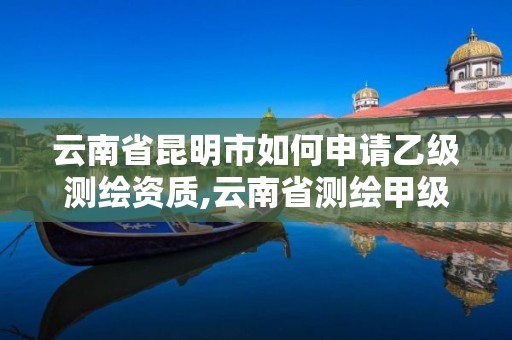 云南省昆明市如何申请乙级测绘资质,云南省测绘甲级